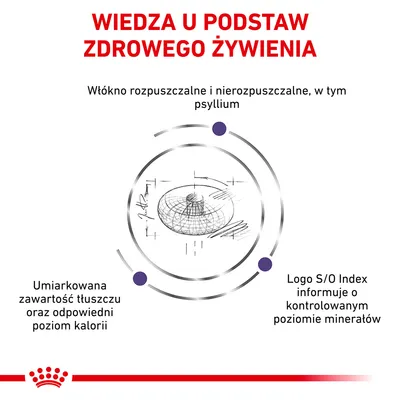 WIEDZA U PODSTAW ZDROWEGO ŻYWIENIA

Włókno rozpuszczalne i nierozpuszczalne, w tym psyllium

Umiarkowana zawartość tłuszczu oraz odpowiedni poziom kalorii

Logo S/O Index informuje o kontrolowanym poziomie minerałów